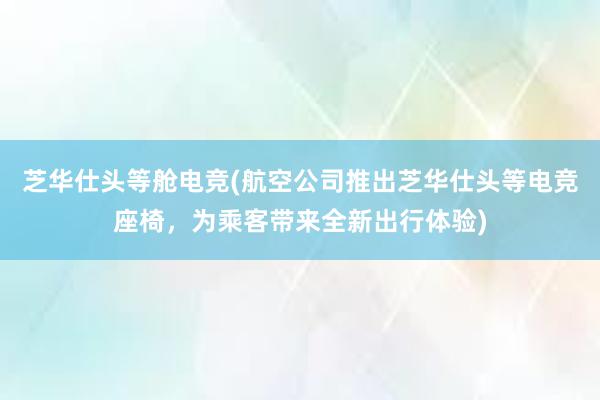 芝华仕头等舱电竞(航空公司推出芝华仕头等电竞座椅，为乘客带来全新出行体验)